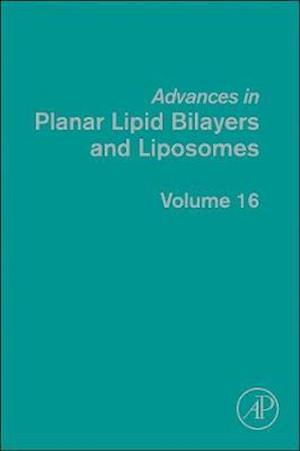 Advances in
Planar Lipid Bilayers and Liposomes

Volume 16

AP